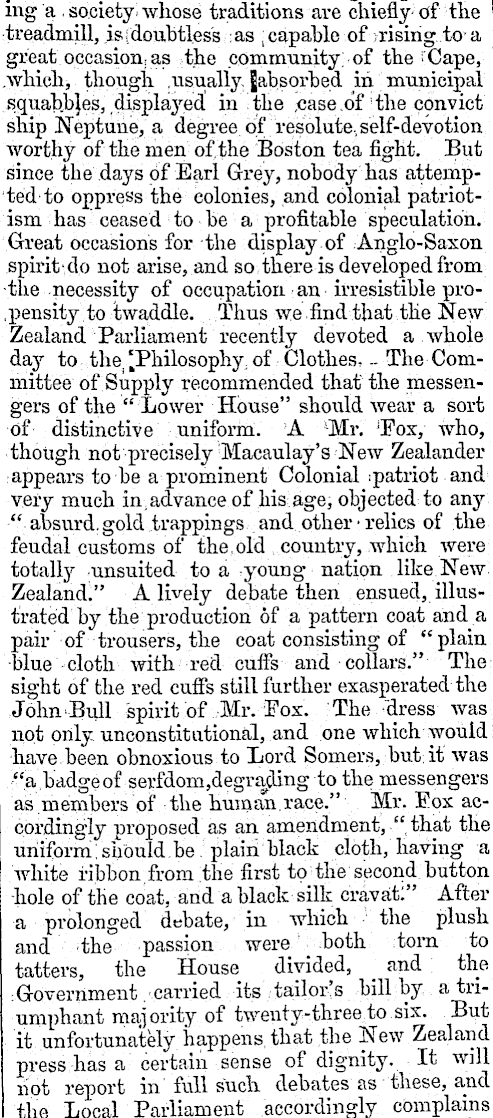 ing a society whose traditions are chiefly of the treadmill, is doubtless as capable of rising to a great occasion as the community of the Cape, which, though usually absorbed in municipal squabbles, displayed in the case of the convict ship Neptune, a degree of resolute self-devotion worthy of the men of the Boston tea fight. But since the days of Earl Grey, nobody has attempted to oppress the colonies, and colonial patriotism has ceased to be a profitable speculation. Great occasions for the display of Anglo-Saxon spirit do not arise, and so there is developed from the necessity of occupation an irresistible propensity to twaddle. Thus we find that the New Zealand Parliament recently devoted a whole day to the Philosophy of Clothes. The Committee of Supply recommended that the messengers of the "Lower House" should wear a sort of distinctive uniform. A Mr. Fox, who, though not precisely Macaulay's New Zealander appears to be a prominent Colonial patriot and very much in advance of his age, objected to any "absurd gold trappings and other relics of the feudal customs of the old country, which were totally unsuited to a young nation like New Zealand." A lively debate then ensued, illustrated by the production of a pattern coat and a pair of trousers, the coat consisting of "plain blue cloth with red cuffs and collars." The sight of the red cuffs still further exasperated the John Bull spirit of Mr. Fox. The dress was not only unconstitutional, and one which would have been obnoxious to Lord Somers, but it was "a badge of serfdom, degrading to the messengers as members of the human race." Mr. Fox accordingly proposed as an amendment, "that the uniform should be plain black cloth, having a white ribbon from the first to the second button hole of the coat, and a black silk cravat." After a prolonged debate, in which the plush and the passion were both torn to tatters, the House divided, and the Government carried its tailor's bill by a triumphant majority of twenty-three to six. But it unfortunately happens that the New Zealand press has a certain sense of dignity. It will not report in full such debates as these, and the Local Parliament accordingly complains